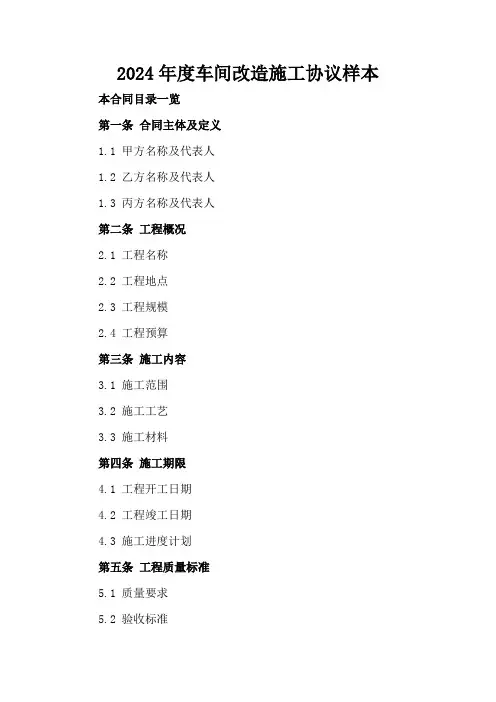 2024年度车间改造施工协议样本

本合同目录一览

第一条 合同主体及定义

1.1 甲方名称及代表人

1.2 乙方名称及代表人

1.3 丙方名称及代表人

第二条 工程概况

2.1 工程名称

2.2 工程地点

2.3 工程规模

2.4 工程预算

第三条 施工内容

3.1 施工范围

3.2 施工工艺

3.3 施工材料

第四条 施工期限

4.1 工程开工日期

4.2 工程竣工日期

4.3 施工进度计划

第五条 工程质量标准

5.1 质量要求

5.2 验收标准